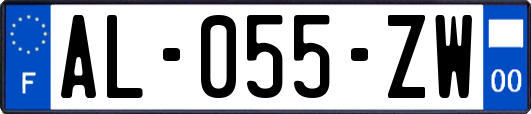 F

AL-055-ZW

00